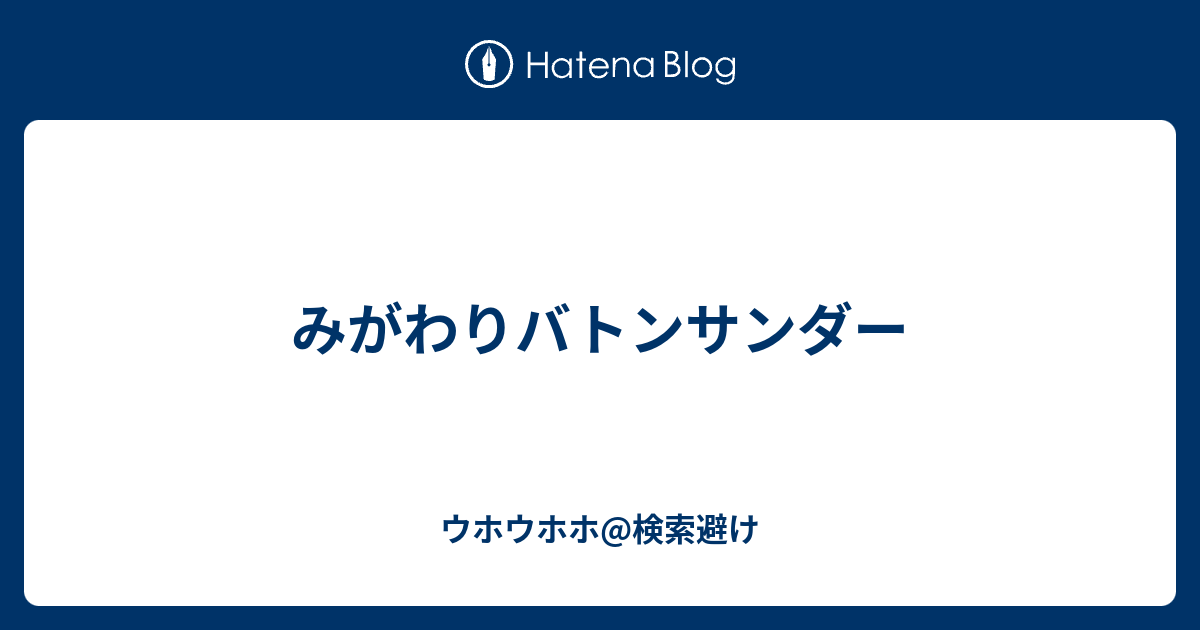 Hatena Blog

みがわりバトンサンダー

ウホウホホ@検索避け